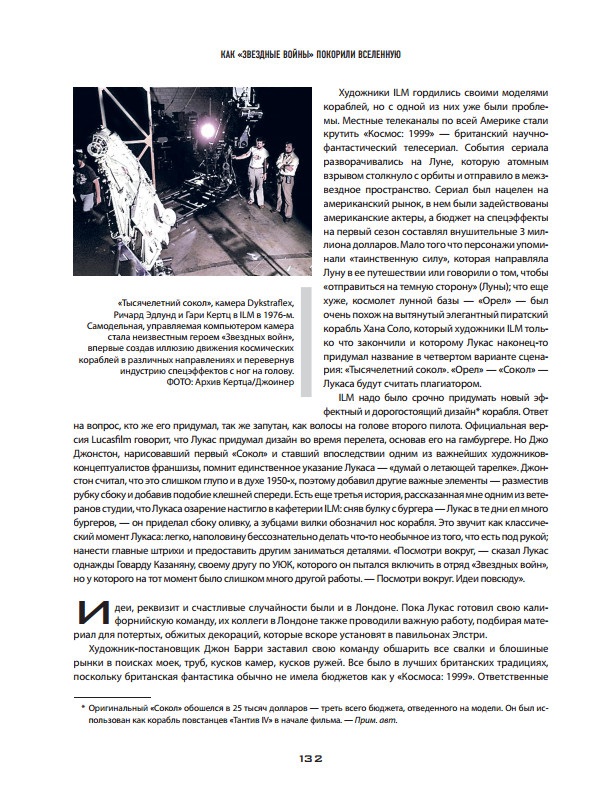 КАК «ЗВЕЗДНЫЕ ВОЙНЫ» ПОКОРИЛИ ВСЕЛЕННУЮ

«Тысячелетний сокол», камера Dykstraflex, Ричард Эдлунд и Гари Кертц в ILM в 1976-м. Самодельная, управляемая компьютером камера стала неизвестным героем «Звездных войн», впервые создав иллюзию движения космических кораблей в различных направлениях и перевернув индустрию спецэффектов с ног на голову. ФОТО: Архив Кертца/Джоинер

Художники ILM гордились своими моделями кораблей, но с одной из них уже были проблемы. Местные телеканалы по всей Америке стали крутить «Космос: 1999» — британский научно-фантастический телесериал. События сериала разворачивались на Луне, которую атомным взрывом столкнуло с орбиты и отправило в межзвездное пространство. Сериал был нацелен на американский рынок, в нем были задействованы американские актеры, а бюджет на спецэффекты на первый сезон составлял внушительные 3 миллиона долларов. Мало того что персонажи упоминали «таинственную силу», которая направляла Луну в ее путешествии или говорили о том, чтобы «отправиться на темную сторону» (Луны); что еще хуже, космолет лунной базы — «Орел» — был очень похож на вытянутый элегантный пиратский корабль Хана Соло, который художники ILM только что закончили и которому Лукас наконец-то придумал название в четвертом варианте сценария: «Тысячелетний сокол». «Орел» — «Сокол» — Лукаса будут считать плагиатором.

ILM надо было срочно придумать новый эффектный и дорогостоящий дизайн* корабля. Ответ на вопрос, кто же его придумал, так же запутан, как волосы на голове второго пилота. Официальная версия Lucasfilm говорит, что Лукас придумал дизайн во время перелета, основав его на гамбургере. Но Джо Джонстон, нарисовавший первый «Сокол» и ставший впоследствии одним из важнейших художников-концептуалистов франшизы, помнит единственное указание Лукаса — «думай о летающей тарелке». Джонстон считал, что это слишком глупо и в духе 1950-х, поэтому добавил другие важные элементы — разместив рубку сбоку и добавив подобие клешней спереди. Есть еще третья история, рассказанная мне одним из ветеранов студии, что Лукаса озарение настигло в кафетерии ILM: сняв булку с бургера — Лукас в те дни ел много бургеров, — он приделал сбоку оливку, а зубцами вилки обозначил нос корабля. Это звучит как классический момент Лукаса: легко, наполовину бессознательно делать что-то необычное из того, что есть под рукой; нанести главные штрихи и предоставить другим заниматься деталями. «Посмотри вокруг, — сказал Лукас однажды Говарду Казаняну, своему другу по УЮК, которого он пытался включить в отряд «Звездных войн», но у которого на тот момент было слишком много другой работы. — Посмотри вокруг. Идеи повсюду».

Идеи, реквизит и счастливые случайности были и в Лондоне. Пока Лукас готовил свою калифорнийскую команду, их коллеги в Лондоне также проводили важную работу, подбирая материал для потертых, обжитых декораций, которые вскоре установят в павильонах Элстри.

Художник-постановщик Джон Барри заставил свою команду обшарить все свалки и блошиные рынки в поисках моек, труб, кусков камер, кусков ружей. Все было в лучших британских традициях, поскольку британская фантастика обычно не имела бюджетов как у «Космоса: 1999». Ответственные

* Оригинальный «Сокол» обошелся в 25 тысяч долларов — треть всего бюджета, отведенного на модели. Он был использован как корабль повстанцев «Тантив IV» в начале фильма. — Прим. авт.

132